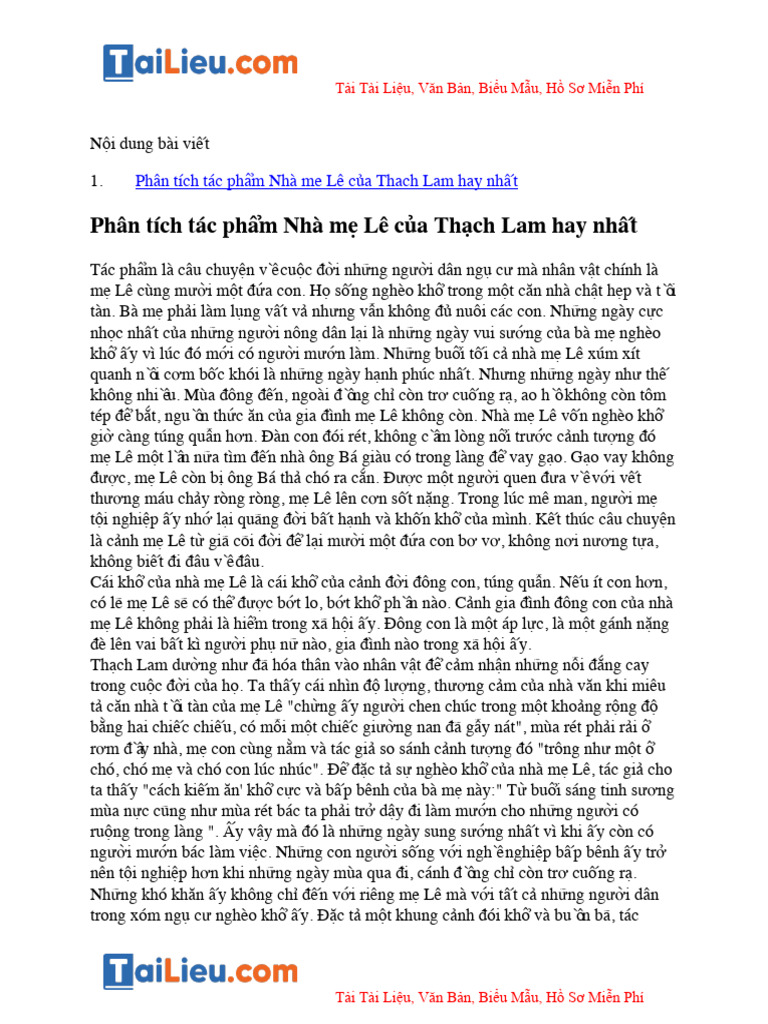 TaiLieu.com

Tải Tài Liệu, Văn Bản, Biểu Mẫu, Hồ Sơ Miễn Phí

Nội dung bài viết

1. Phân tích tác phẩm Nhà mẹ Lê của Thạch Lam hay nhất

Phân tích tác phẩm Nhà mẹ Lê của Thạch Lam hay nhất

Tác phẩm là câu chuyện về cuộc đời những người dân ngụ cư mà nhân vật chính là mẹ Lê cùng mười một đứa con. Họ sống nghèo khổ trong một căn nhà chật hẹp và tồi tàn. Bà mẹ phải làm lụng vất vả nhưng vẫn không đủ nuôi các con. Những ngày cực nhọc nhất của những người nông dân lại là những ngày vui sướng của bà mẹ nghèo khổ ấy vì lúc đó mới có người mướn làm. Những buổi tối cả nhà mẹ Lê xúm xít quanh nồi cơm bốc khói là những ngày hạnh phúc nhất. Nhưng những ngày như thế không nhiều. Mùa đông đến, ngoài đồng chỉ còn trơ cuống rạ, ao hồ không còn tôm tép để bắt, nguồn thức ăn của gia đình mẹ Lê không còn. Nhà mẹ Lê vốn nghèo khổ giờ càng túng quẫn hơn. Đàn con đói rét, không cầm lòng nổi trước cảnh tượng đó mẹ Lê một lần nữa tìm đến nhà ông Bá giàu có trong làng để vay gạo. Gạo vay không được, mẹ Lê còn bị ông Bá thả chó ra cắn. Được một người quen đưa về với vết thương máu chảy ròng ròng, mẹ Lê lên cơn sốt nặng. Trong lúc mê man, người mẹ tội nghiệp ấy nhớ lại quãng đời bất hạnh và khốn khổ của mình. Kết thúc câu chuyện là cảnh mẹ Lê từ giã cõi đời để lại mười một đứa con bơ vơ, không nơi nương tựa, không biết đi đâu về đâu.
Cái khổ của nhà mẹ Lê là cái khổ của cảnh đời đông con, túng quẫn. Nếu ít con hơn, có lẽ mẹ Lê sẽ có thể được bớt lo, bớt khổ phần nào. Cảnh gia đình đông con của nhà mẹ Lê không phải là hiếm trong xã hội ấy. Đông con là một áp lực, là một gánh nặng đè lên vai bất kì người phụ nữ nào, gia đình nào trong xã hội ấy.
Thạch Lam dường như đã hóa thân vào nhân vật để cảm nhận những nỗi đắng cay trong cuộc đời của họ. Ta thấy cái nhìn độ lượng, thương cảm của nhà văn khi miêu tả căn nhà tồi tàn của mẹ Lê "chừng ấy người chen chúc trong một khoảng rộng độ bằng hai chiếc chiếu, có mỗi một chiếc giường nan đã gẫy nát", mùa rét phải rải ổ rơm đầy nhà, mẹ con cùng nằm và tác giả so sánh cảnh tượng đó "trông như một ổ chó, chó mẹ và chó con lúc nhúc". Để đặc tả sự nghèo khổ của nhà mẹ Lê, tác giả cho ta thấy "cách kiếm ăn' khổ cực và bấp bênh của bà mẹ này:" Từ buổi sáng tinh sương mùa nực cũng như mùa rét bác ta phải trở dậy đi làm mướn cho những người có ruộng trong làng ". Ấy vậy mà đó là những ngày sung sướng nhất vì khi ấy còn có người mướn bác làm việc. Những con người sống với nghề nghiệp bấp bênh ấy trở nên tội nghiệp hơn khi những ngày mùa qua đi, cánh đồng chỉ còn trơ cuống rạ. Những khó khăn ấy không chỉ đến với riêng mẹ Lê mà với tất cả những người dân trong xóm ngụ cư nghèo khổ ấy. Đặc tả một khung cảnh đói khổ và buồn bã, tác

TaiLieu.com

Tải Tài Liệu, Văn Bản, Biểu Mẫu, Hồ Sơ Miễn Phí